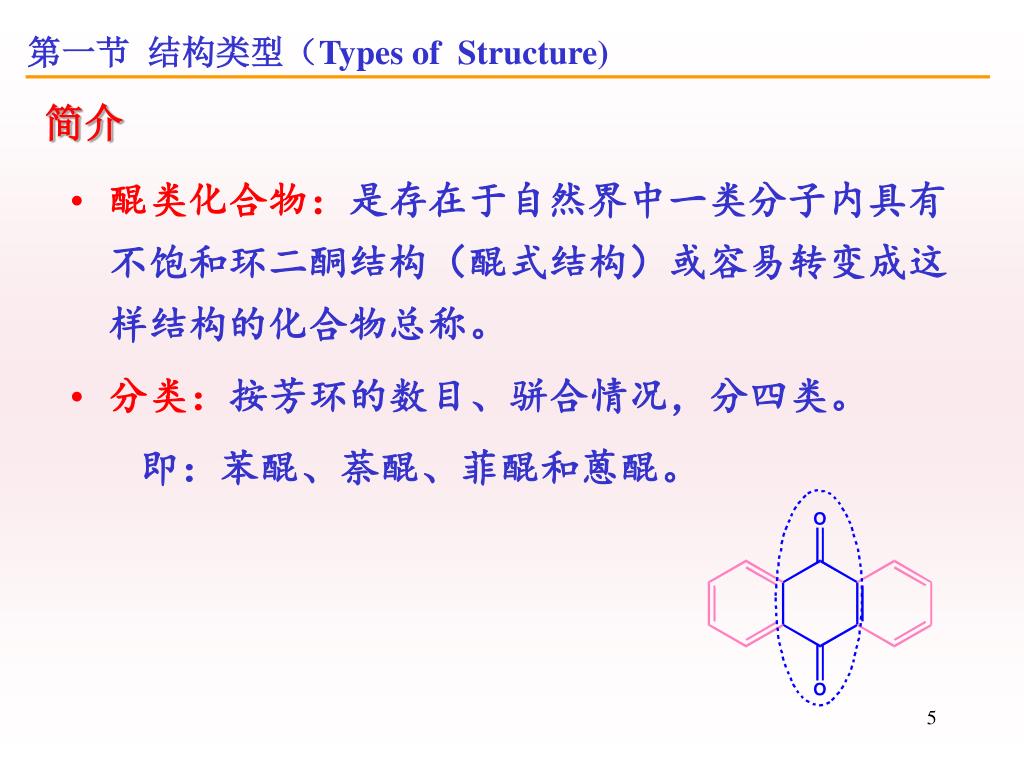 第一节 结构类型（Types of Structure)

简介

• 醌类化合物：是存在于自然界中一类分子内具有不饱和环二酮结构（醌式结构）或容易转变成这样结构的化合物总称。

• 分类：按芳环的数目、骈合情况，分四类。

即：苯醌、萘醌、菲醌和蒽醌。

O

O

5